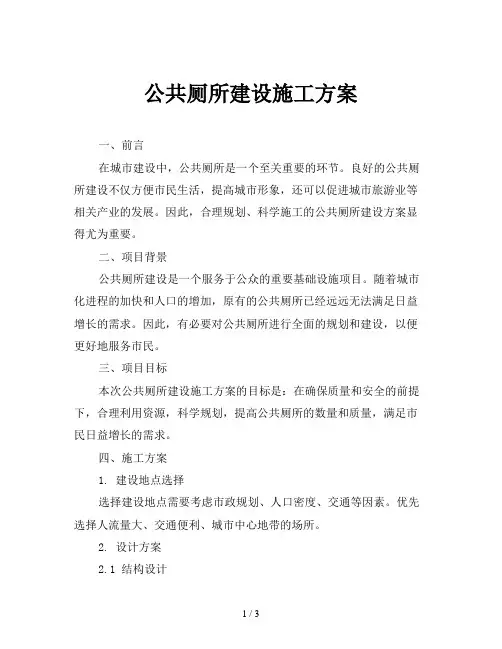 公共厕所建设施工方案

一、前言

在城市建设中，公共厕所是一个至关重要的环节。良好的公共厕所建设不仅方便市民生活，提高城市形象，还可以促进城市旅游业等相关产业的发展。因此，合理规划、科学施工的公共厕所建设方案显得尤为重要。

二、项目背景

公共厕所建设是一个服务于公众的重要基础设施项目。随着城市化进程的加快和人口的增加，原有的公共厕所已经远远无法满足日益增长的需求。因此，有必要对公共厕所进行全面的规划和建设，以便更好地服务市民。

三、项目目标

本次公共厕所建设施工方案的目标是：在确保质量和安全的前提下，合理利用资源，科学规划，提高公共厕所的数量和质量，满足市民日益增长的需求。

四、施工方案

1. 建设地点选择

选择建设地点需要考虑市政规划、人口密度、交通等因素。优先选择人流量大、交通便利、城市中心地带的场所。

2. 设计方案

2.1 结构设计

1 / 3